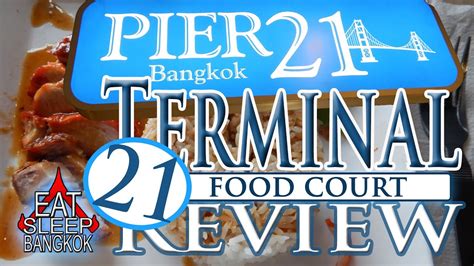 PIER 21
Bangkok

TERMINAL
21
FOOD COURT
REVIEW

EAT
SLEEP
BANGKOK